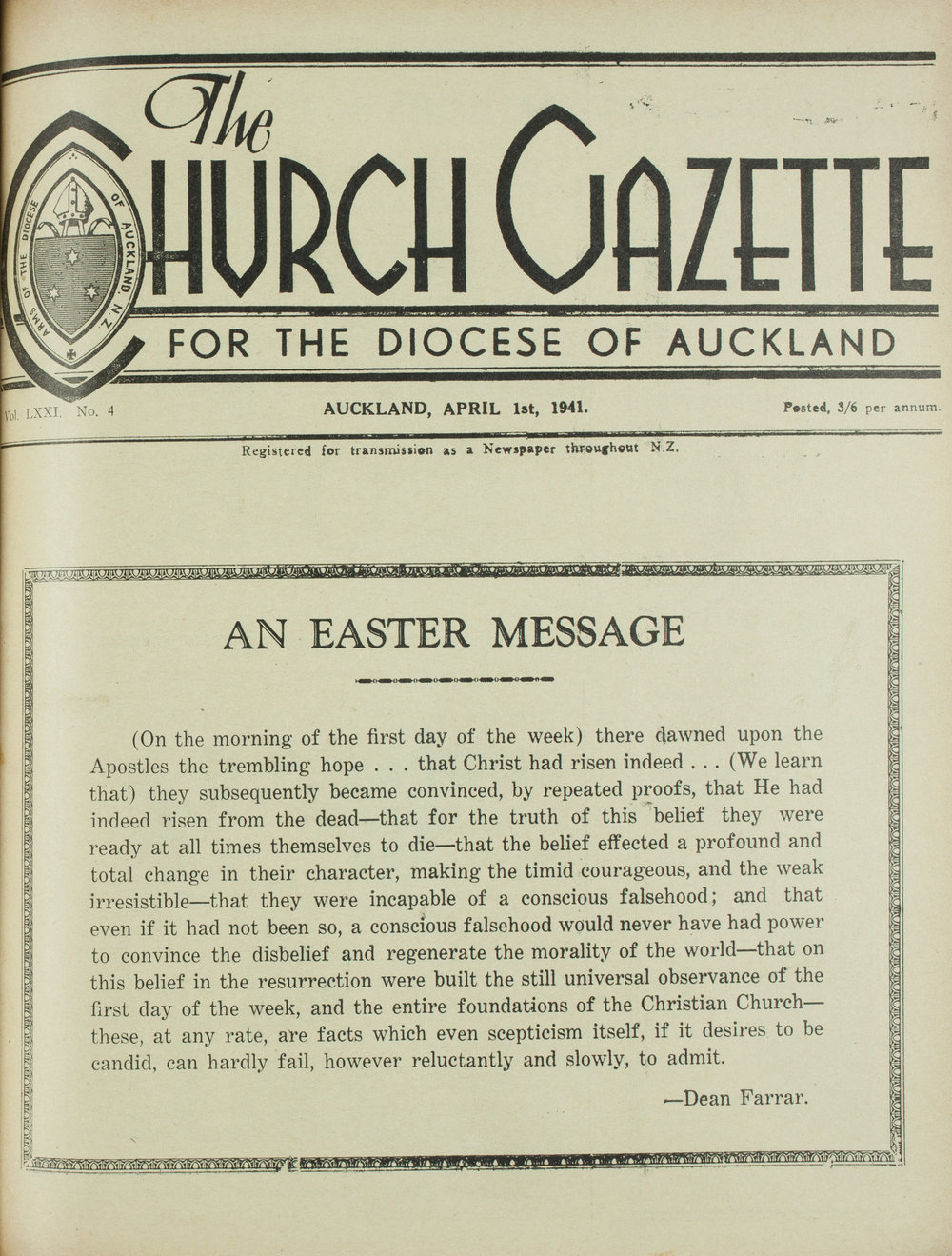 The
CHURCH GAZETTE

ARMS OF THE DIOCESE OF AUCKLAND N.Z.

FOR THE DIOCESE OF AUCKLAND

Vol. LXXI. No. 4

AUCKLAND, APRIL 1st, 1941.

Posted, 3/6 per annum.

Registered for transmission as a Newspaper throughout N.Z.

AN EASTER MESSAGE

(On the morning of the first day of the week) there dawned upon the Apostles the trembling hope . . . that Christ had risen indeed . . . (We learn that) they subsequently became convinced, by repeated proofs, that He had indeed risen from the dead—that for the truth of this belief they were ready at all times themselves to die—that the belief effected a profound and total change in their character, making the timid courageous, and the weak irresistible—that they were incapable of a conscious falsehood; and that even if it had not been so, a conscious falsehood would never have had power to convince the disbelief and regenerate the morality of the world—that on this belief in the resurrection were built the still universal observance of the first day of the week, and the entire foundations of the Christian Church—these, at any rate, are facts which even scepticism itself, if it desires to be candid, can hardly fail, however reluctantly and slowly, to admit.

—Dean Farrar.